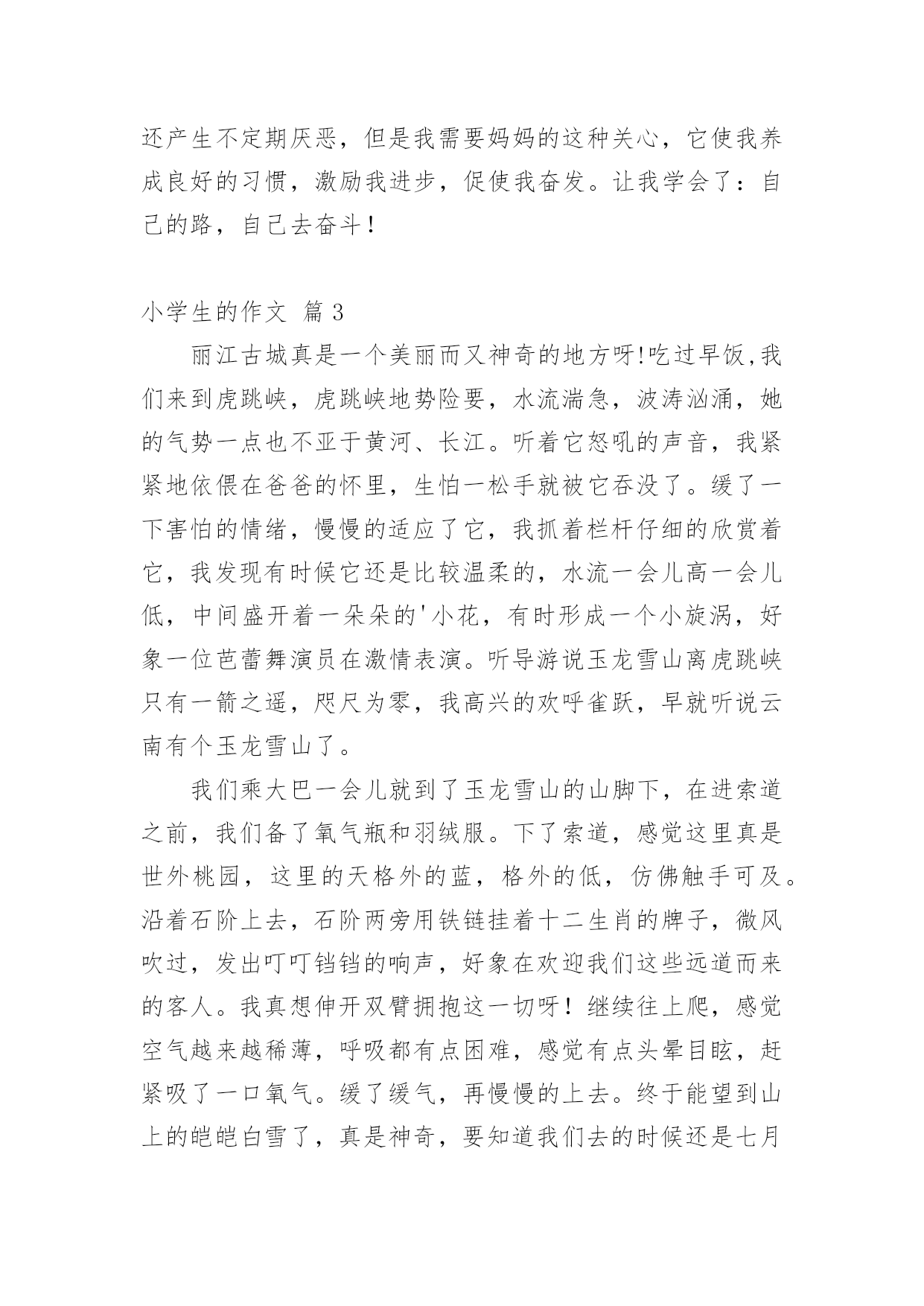 还产生不定期厌恶，但是我需要妈妈的这种关心，它使我养成良好的习惯，激励我进步，促使我奋发。让我学会了：自己的路，自己去奋斗！

小学生的作文 篇 3

丽江古城真是一个美丽而又神奇的地方呀!吃过早饭,我们来到虎跳峡，虎跳峡地势险要，水流湍急，波涛汹涌，她的气势一点也不亚于黄河、长江。听着它怒吼的声音，我紧紧地依偎在爸爸的怀里，生怕一松手就被它吞没了。缓了一下害怕的情绪，慢慢的适应了它，我抓着栏杆仔细的欣赏着它，我发现有时候它还是比较温柔的，水流一会儿高一会儿低，中间盛开着一朵朵的'小花，有时形成一个小旋涡，好象一位芭蕾舞演员在激情表演。听导游说玉龙雪山离虎跳峡只有一箭之遥，咫尺为零，我高兴的欢呼雀跃，早就听说云南有个玉龙雪山了。

我们乘大巴一会儿就到了玉龙雪山的山脚下，在进索道之前，我们备了氧气瓶和羽绒服。下了索道，感觉这里真是世外桃园，这里的天格外的蓝，格外的低，仿佛触手可及。沿着石阶上去，石阶两旁用铁链挂着十二生肖的牌子，微风吹过，发出叮叮铛铛的响声，好象在欢迎我们这些远道而来的客人。我真想伸开双臂拥抱这一切呀！继续往上爬，感觉空气越来越稀薄，呼吸都有点困难，感觉有点头晕目眩，赶紧吸了一口氧气。缓了缓气，再慢慢的上去。终于能望到山上的皑皑白雪了，真是神奇，要知道我们去的时候还是七月